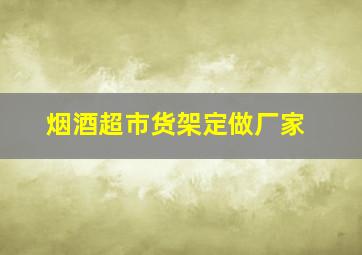 烟酒超市货架定做厂家